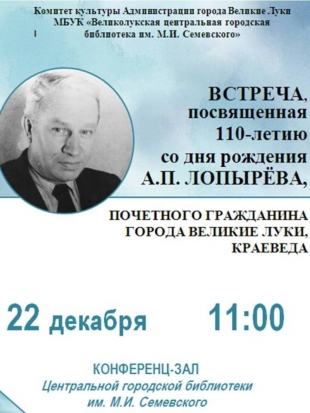 Комитет культуры Администрации города Великие Луки
МБУК «Великолукская центральная городская библиотека им. М.И. Семевского»

ВСТРЕЧА,
посвященная
110-летию
со дня рождения
А.П. ЛОПЫРЁВА,

ПОЧЕТНОГО ГРАЖДАНИНА
ГОРОДА ВЕЛИКИЕ ЛУКИ,
КРАЕВЕДА

22 декабря 11:00

КОНФЕРЕНЦ-ЗАЛ
Центральной городской библиотеки
им. М.И. Семевского